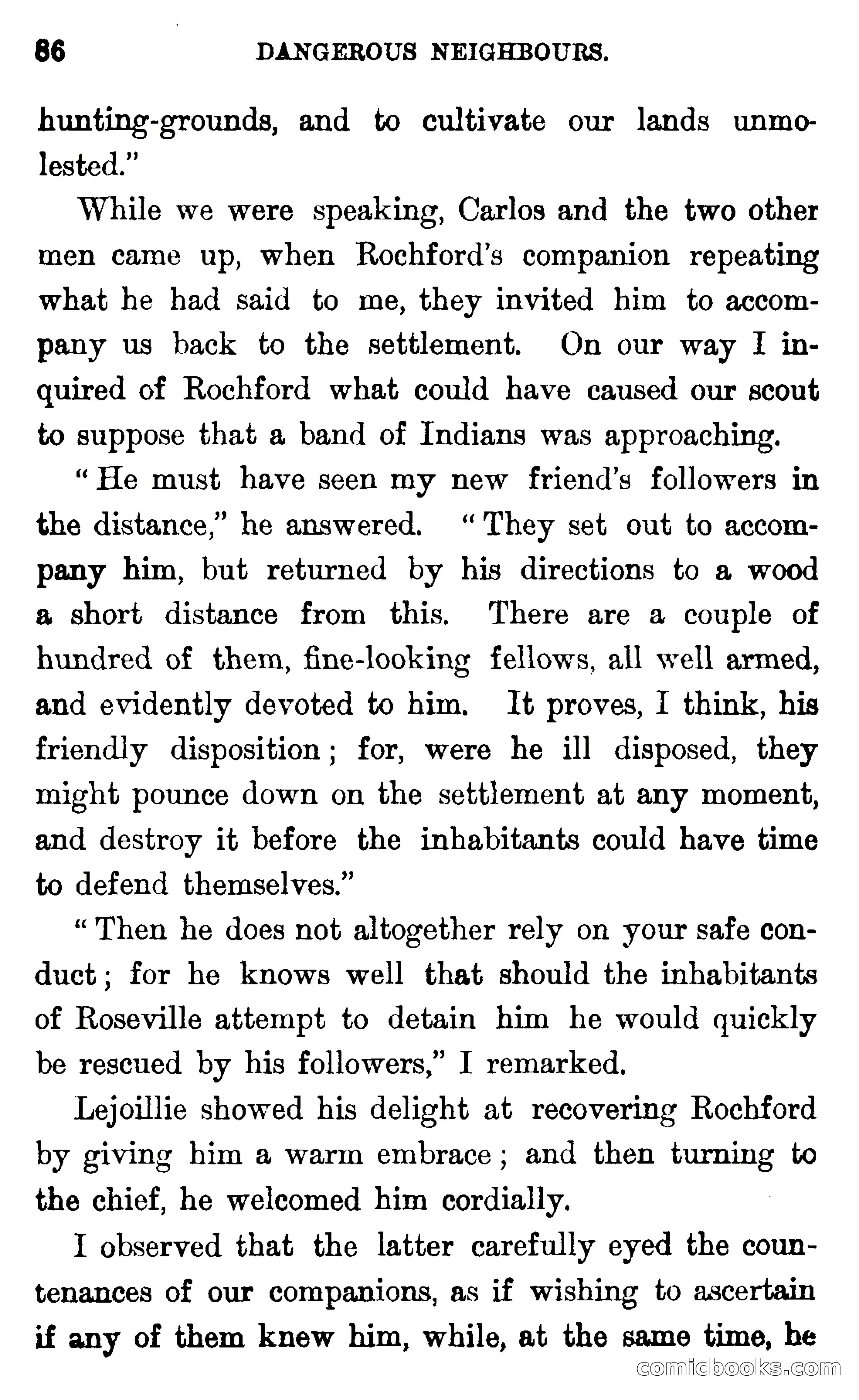 86 DANGEROUS NEIGHBOURS.

hunting-grounds, and to cultivate our lands unmolested."

While we were speaking, Carlos and the two other men came up, when Rochford's companion repeating what he had said to me, they invited him to accompany us back to the settlement. On our way I inquired of Rochford what could have caused our scout to suppose that a band of Indians was approaching.

"He must have seen my new friend's followers in the distance," he answered. "They set out to accompany him, but returned by his directions to a wood a short distance from this. There are a couple of hundred of them, fine-looking fellows, all well armed, and evidently devoted to him. It proves, I think, his friendly disposition; for, were he ill disposed, they might pounce down on the settlement at any moment, and destroy it before the inhabitants could have time to defend themselves."

"Then he does not altogether rely on your safe conduct; for he knows well that should the inhabitants of Roseville attempt to detain him he would quickly be rescued by his followers," I remarked.

Lejoillie showed his delight at recovering Rochford by giving him a warm embrace; and then turning to the chief, he welcomed him cordially.

I observed that the latter carefully eyed the countenances of our companions, as if wishing to ascertain if any of them knew him, while, at the same time, he

comicbooks.com